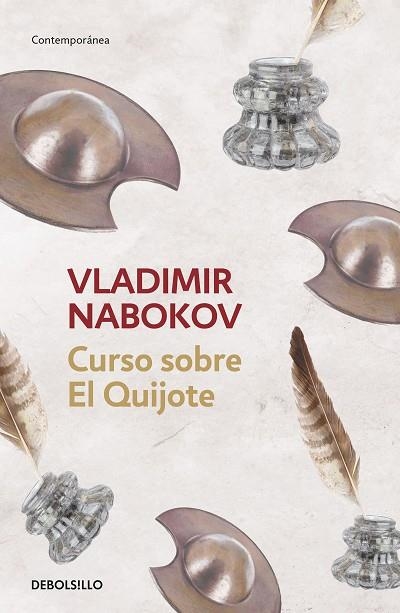 Contemporánea

VLADIMIR NABOKOV

Curso sobre El Quijote

DEBOLSILLO